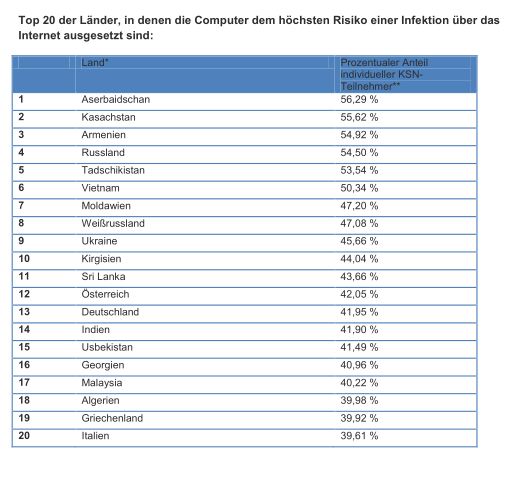 Top 20 der Länder, in denen die Computer dem höchsten Risiko einer Infektion über das Internet ausgesetzt sind:

| | Land* | Prozentualer Anteil individueller KSN-Teilnehmer** |
|---|---|---|
| 1 | Aserbaidschan | 56,29 % |
| 2 | Kasachstan | 55,62 % |
| 3 | Armenien | 54,92 % |
| 4 | Russland | 54,50 % |
| 5 | Tadschikistan | 53,54 % |
| 6 | Vietnam | 50,34 % |
| 7 | Moldawien | 47,20 % |
| 8 | Weißrussland | 47,08 % |
| 9 | Ukraine | 45,66 % |
| 10 | Kirgisien | 44,04 % |
| 11 | Sri Lanka | 43,66 % |
| 12 | Österreich | 42,05 % |
| 13 | Deutschland | 41,95 % |
| 14 | Indien | 41,90 % |
| 15 | Usbekistan | 41,49 % |
| 16 | Georgien | 40,96 % |
| 17 | Malaysia | 40,22 % |
| 18 | Algerien | 39,98 % |
| 19 | Griechenland | 39,92 % |
| 20 | Italien | 39,61 % |